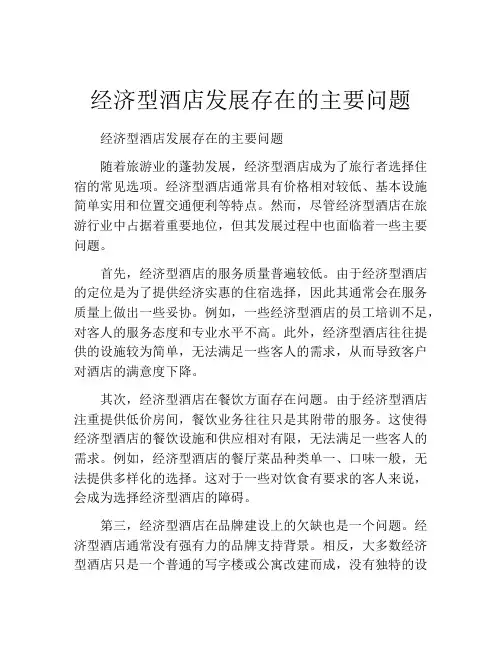 经济型酒店发展存在的主要问题

经济型酒店发展存在的主要问题

随着旅游业的蓬勃发展，经济型酒店成为了旅行者选择住宿的常见选项。经济型酒店通常具有价格相对较低、基本设施简单实用和位置交通便利等特点。然而，尽管经济型酒店在旅游行业中占据着重要地位，但其发展过程中也面临着一些主要问题。

首先，经济型酒店的服务质量普遍较低。由于经济型酒店的定位是为了提供经济实惠的住宿选择，因此其通常会在服务质量上做出一些妥协。例如，一些经济型酒店的员工培训不足，对客人的服务态度和专业水平不高。此外，经济型酒店往往提供的设施较为简单，无法满足一些客人的需求，从而导致客户对酒店的满意度下降。

其次，经济型酒店在餐饮方面存在问题。由于经济型酒店注重提供低价房间，餐饮业务往往只是其附带的服务。这使得经济型酒店的餐饮设施和供应相对有限，无法满足一些客人的需求。例如，经济型酒店的餐厅菜品种类单一、口味一般，无法提供多样化的选择。这对于一些对饮食有要求的客人来说，会成为选择经济型酒店的障碍。

第三，经济型酒店在品牌建设上的欠缺也是一个问题。经济型酒店通常没有强有力的品牌支持背景。相反，大多数经济型酒店只是一个普通的写字楼或公寓改建而成，没有独特的设